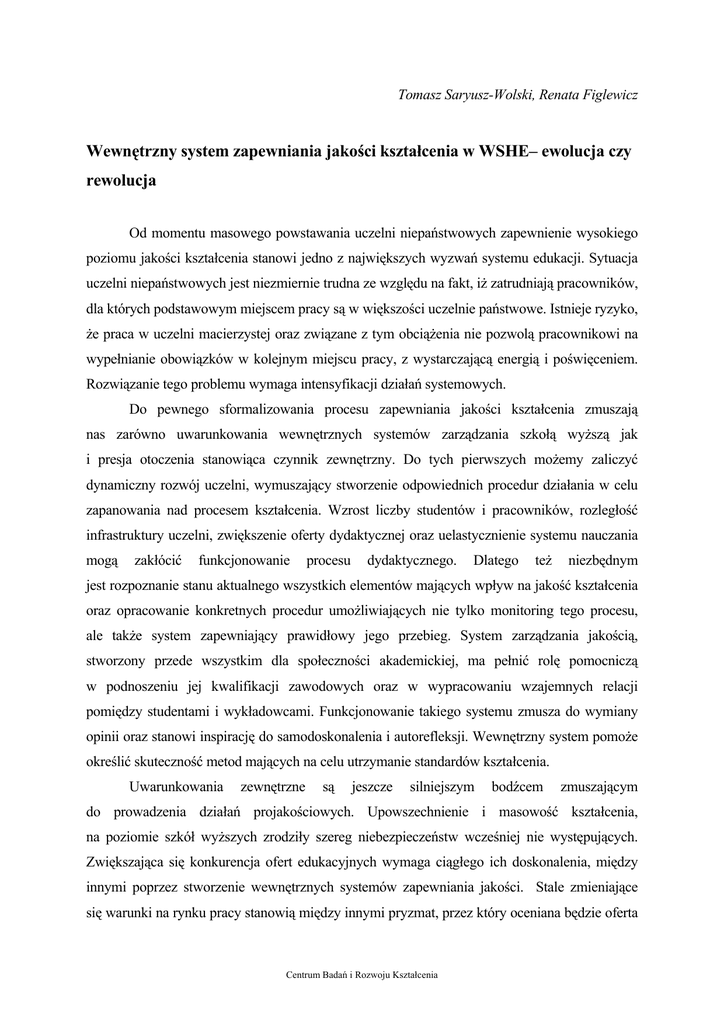 Tomasz Saryusz-Wolski, Renata Figlewicz

Wewnętrzny system zapewniania jakości kształcenia w WSHE– ewolucja czy rewolucja

Od momentu masowego powstawania uczelni niepaństwowych zapewnienie wysokiego poziomu jakości kształcenia stanowi jedno z największych wyzwań systemu edukacji. Sytuacja uczelni niepaństwowych jest niezmiernie trudna ze względu na fakt, iż zatrudniają pracowników, dla których podstawowym miejscem pracy są w większości uczelnie państwowe. Istnieje ryzyko, że praca w uczelni macierzystej oraz związane z tym obciążenia nie pozwolą pracownikowi na wypełnianie obowiązków w kolejnym miejscu pracy, z wystarczającą energią i poświęceniem. Rozwiązanie tego problemu wymaga intensyfikacji działań systemowych.

Do pewnego sformalizowania procesu zapewniania jakości kształcenia zmuszają nas zarówno uwarunkowania wewnętrznych systemów zarządzania szkołą wyższą jak i presja otoczenia stanowiąca czynnik zewnętrzny. Do tych pierwszych możemy zaliczyć dynamiczny rozwój uczelni, wymuszający stworzenie odpowiednich procedur działania w celu zapanowania nad procesem kształcenia. Wzrost liczby studentów i pracowników, rozległość infrastruktury uczelni, zwiększenie oferty dydaktycznej oraz uelastycznienie systemu nauczania mogą zakłócić funkcjonowanie procesu dydaktycznego. Dlatego też niezbędnym jest rozpoznanie stanu aktualnego wszystkich elementów mających wpływ na jakość kształcenia oraz opracowanie konkretnych procedur umożliwiających nie tylko monitoring tego procesu, ale także system zapewniający prawidłowy jego przebieg. System zarządzania jakością, stworzony przede wszystkim dla społeczności akademickiej, ma pełnić rolę pomocniczą w podnoszeniu jej kwalifikacji zawodowych oraz w wypracowaniu wzajemnych relacji pomiędzy studentami i wykładowcami. Funkcjonowanie takiego systemu zmusza do wymiany opinii oraz stanowi inspirację do samodoskonalenia i autorefleksji. Wewnętrzny system pomoże określić skuteczność metod mających na celu utrzymanie standardów kształcenia.

Uwarunkowania zewnętrzne są jeszcze silniejszym bodźcem zmuszającym do prowadzenia działań projakościowych. Upowszechnienie i masowość kształcenia, na poziomie szkół wyższych zrodziły szereg niebezpieczeństw wcześniej nie występujących. Zwiększająca się konkurencja ofert edukacyjnych wymaga ciągłego ich doskonalenia, między innymi poprzez stworzenie wewnętrznych systemów zapewniania jakości. Stale zmieniające się warunki na rynku pracy stanowią między innymi pryzmat, przez który oceniana będzie oferta

Centrum Badań i Rozwoju Kształcenia